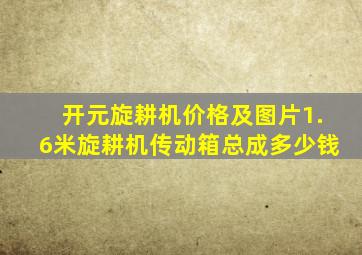 开元旋耕机价格及图片1.6米旋耕机传动箱总成多少钱